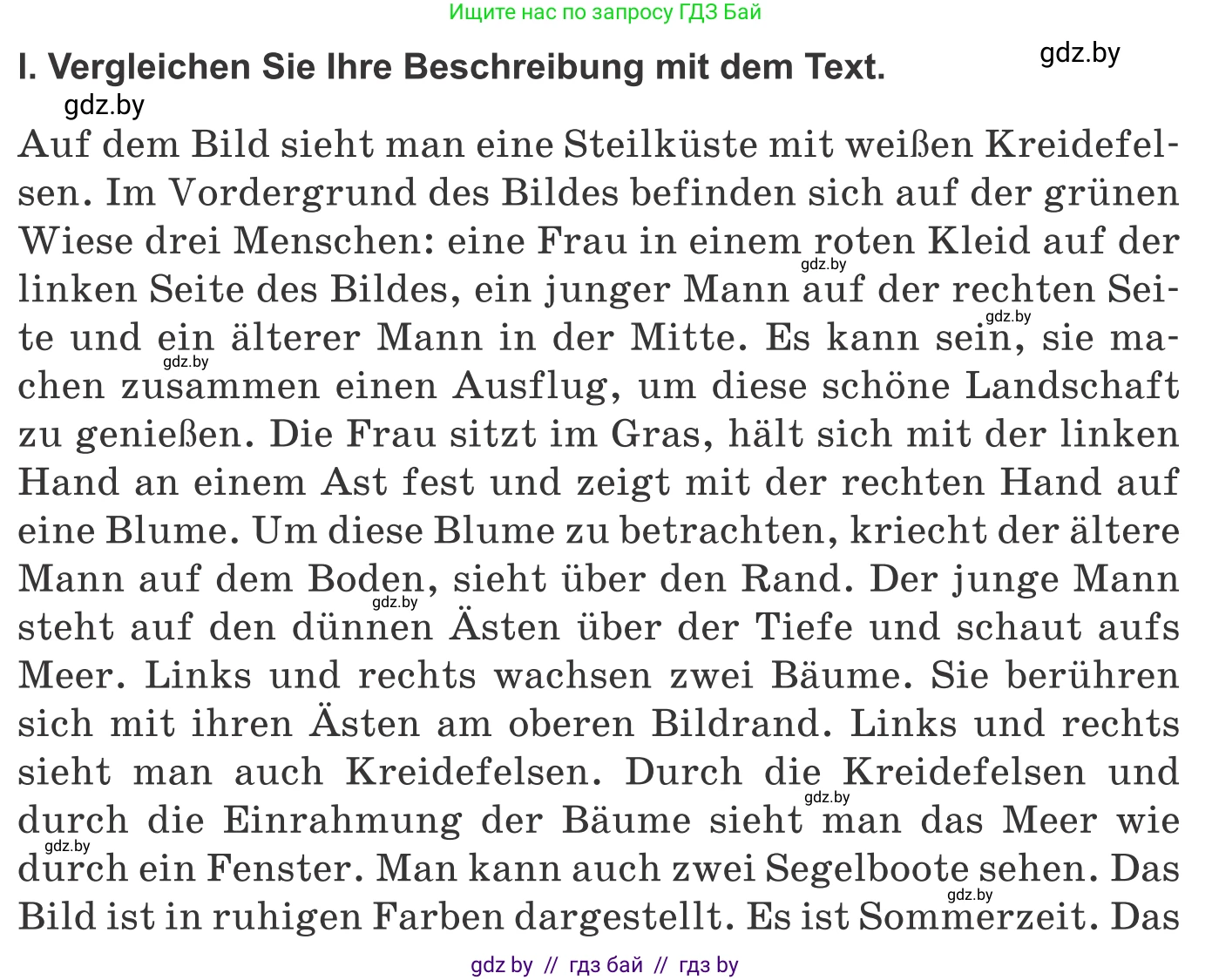 Ищите нас по запросу ГДЗ Бай

I. Vergleichen Sie Ihre Beschreibung mit dem Text.

gdz.by

gdz.by

Auf dem Bild sieht man eine Steilküste mit weißen Kreidefelsen. Im Vordergrund des Bildes befinden sich auf der grünen Wiese drei Menschen: eine Frau in einem roten Kleid auf der linken Seite des Bildes, ein junger Mann auf der rechten Seite und ein älterer Mann in der Mitte. Es kann sein, sie machen zusammen einen Ausflug, um diese schöne Landschaft zu genießen. Die Frau sitzt im Gras, hält sich mit der linken Hand an einem Ast fest und zeigt mit der rechten Hand auf eine Blume. Um diese Blume zu betrachten, kriecht der ältere Mann auf dem Boden, sieht über den Rand. Der junge Mann steht auf den dünnen Ästen über der Tiefe und schaut aufs Meer. Links und rechts wachsen zwei Bäume. Sie berühren sich mit ihren Ästen am oberen Bildrand. Links und rechts sieht man auch Kreidefelsen. Durch die Kreidefelsen und durch die Einrahmung der Bäume sieht man das Meer wie durch ein Fenster. Man kann auch zwei Segelboote sehen. Das Bild ist in ruhigen Farben dargestellt. Es ist Sommerzeit. Das

gdz.by gdz.by gdz.by gdz.by gdz.by gdz.by gdz.by

gdz by // гдз бай // гдз by